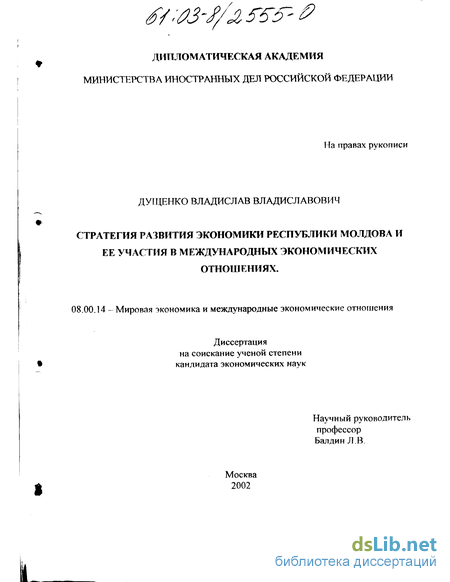 61:03-8/2555-0

ДИПЛОМАТИЧЕСКАЯ АКАДЕМИЯ

МИНИСТЕРСТВА ИНОСТРАННЫХ ДЕЛ РОССИЙСКОЙ ФЕДЕРАЦИИ

На правах рукописи

ДУЩЕНКО ВЛАДИСЛАВ ВЛАДИСЛАВОВИЧ

СТРАТЕГИЯ РАЗВИТИЯ ЭКОНОМИКИ РЕСПУБЛИКИ МОЛДОВА И ЕЕ УЧАСТИЯ В МЕЖДУНАРОДНЫХ ЭКОНОМИЧЕСКИХ ОТНОШЕНИЯХ.

08.00.14 – Мировая экономика и международные экономические отношения

Диссертация
на соискание ученой степени
кандидата экономических наук

Научный руководитель
профессор
Балдин Л.В.

Москва
2002

dsLib.net
библиотека диссертаций